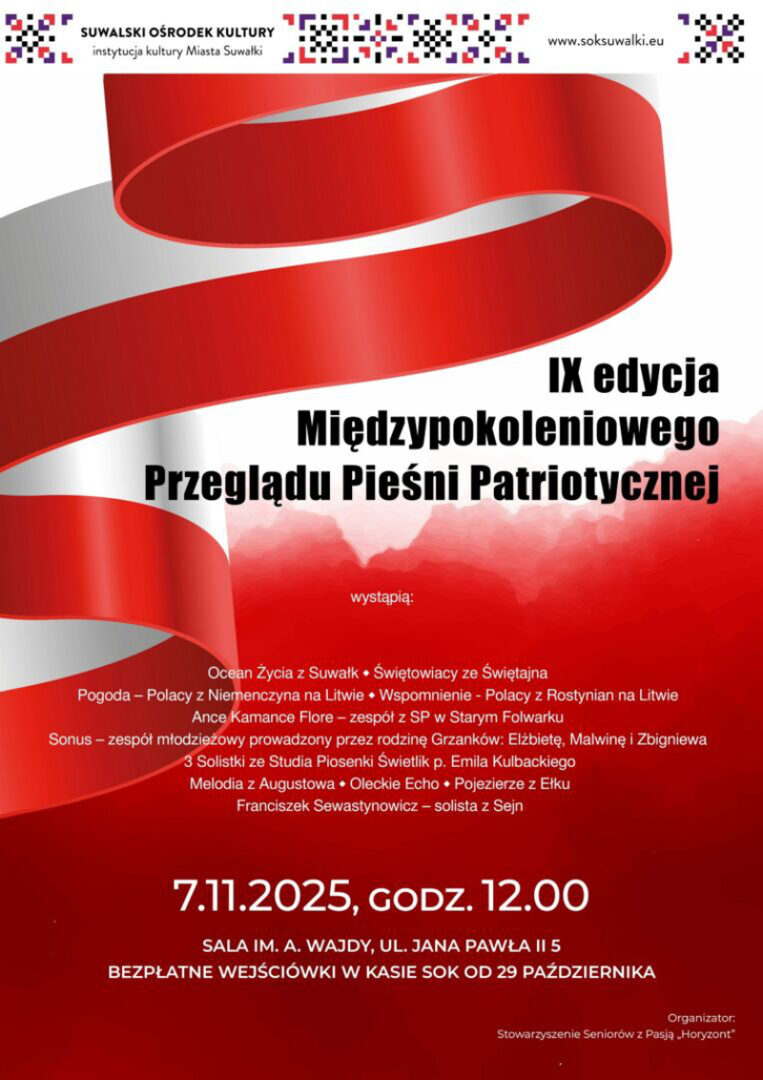 SUWALSKI OŚRODEK KULTURY
instytucja kultury Miasta Suwałki

www.soksuwalki.eu

IX edycja
Międzypokoleniowego
Przeglądu Pieśni Patriotycznej

wystąpią:

Ocean Życia z Suwałk ◆ Świętowiacy ze Świętajna
Pogoda – Polacy z Niemenczyna na Litwie ◆ Wspomnienie - Polacy z Rostynian na Litwie
Ance Kamance Flore – zespół z SP w Starym Folwarku
Sonus – zespół młodzieżowy prowadzony przez rodzinę Grzanków: Elżbietę, Malwinę i Zbigniewa
3 Solistki ze Studia Piosenki Świetlik p. Emila Kulbackiego
Melodia z Augustowa ◆ Oleckie Echo ◆ Pojezierze z Ełku
Franciszek Sewastynowicz – solista z Sejn

7.11.2025, GODZ. 12.00

SALA IM. A. WAJDY, UL. JANA PAWŁA II 5
BEZPŁATNE WEJŚCIÓWKI W KASIE SOK OD 29 PAŹDZIERNIKA

Organizator:
Stowarzyszenie Seniorów z Pasją „Horyzont"